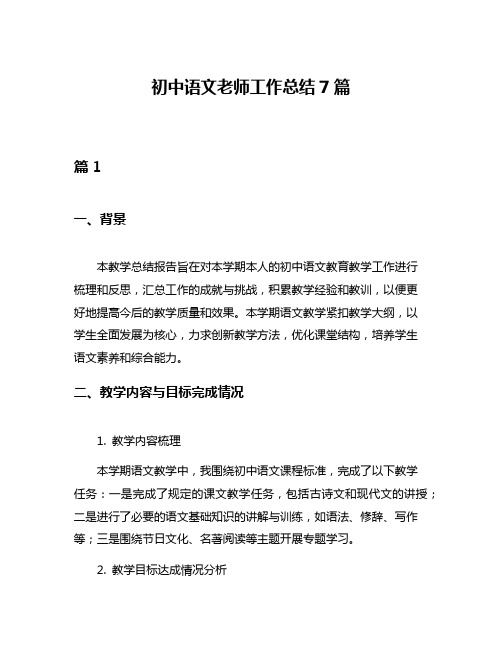 初中语文老师工作总结7篇

篇1

一、背景

本教学总结报告旨在对本学期本人的初中语文教育教学工作进行梳理和反思，汇总工作的成就与挑战，积累教学经验和教训，以便更好地提高今后的教学质量和效果。本学期语文教学紧扣教学大纲，以学生全面发展为核心，力求创新教学方法，优化课堂结构，培养学生语文素养和综合能力。

二、教学内容与目标完成情况

1. 教学内容梳理

本学期语文教学中，我围绕初中语文课程标准，完成了以下教学任务：一是完成了规定的课文教学任务，包括古诗文和现代文的讲授；二是进行了必要的语文基础知识的讲解与训练，如语法、修辞、写作等；三是围绕节日文化、名著阅读等主题开展专题学习。

2. 教学目标达成情况分析